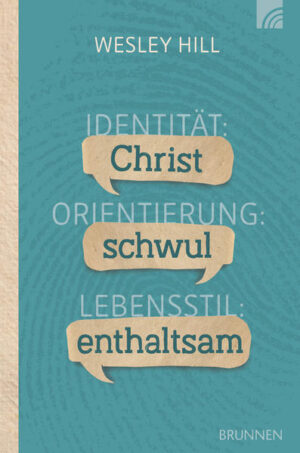 WESLEY HILL

IDENTITÄT:
Christ

ORIENTIERUNG:
schwul

LEBENSSTIL:
enthaltsam

BRUNNEN